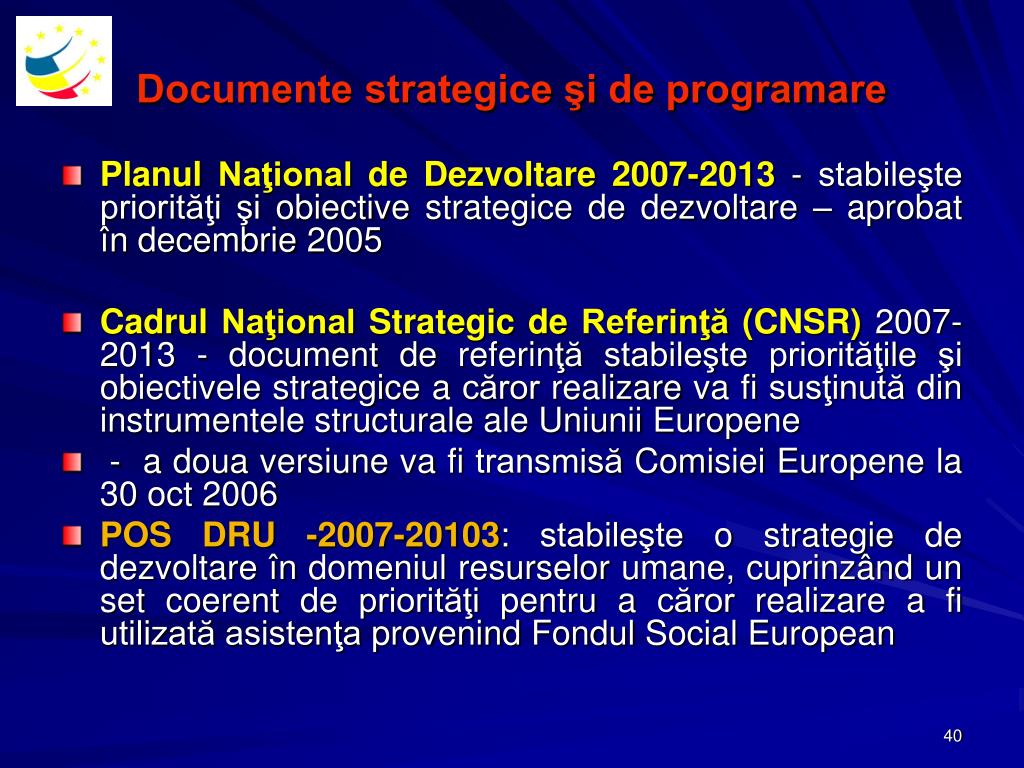 Documente strategice şi de programare

Planul Naţional de Dezvoltare 2007-2013 - stabileşte priorităţi şi obiective strategice de dezvoltare – aprobat în decembrie 2005

Cadrul Naţional Strategic de Referinţă (CNSR) 2007-2013 - document de referinţă stabileşte priorităţile şi obiectivele strategice a căror realizare va fi susţinută din instrumentele structurale ale Uniunii Europene

- a doua versiune va fi transmisă Comisiei Europene la 30 oct 2006

POS DRU -2007-20103: stabileşte o strategie de dezvoltare în domeniul resurselor umane, cuprinzând un set coerent de priorităţi pentru a căror realizare a fi utilizată asistenţa provenind Fondul Social European

40